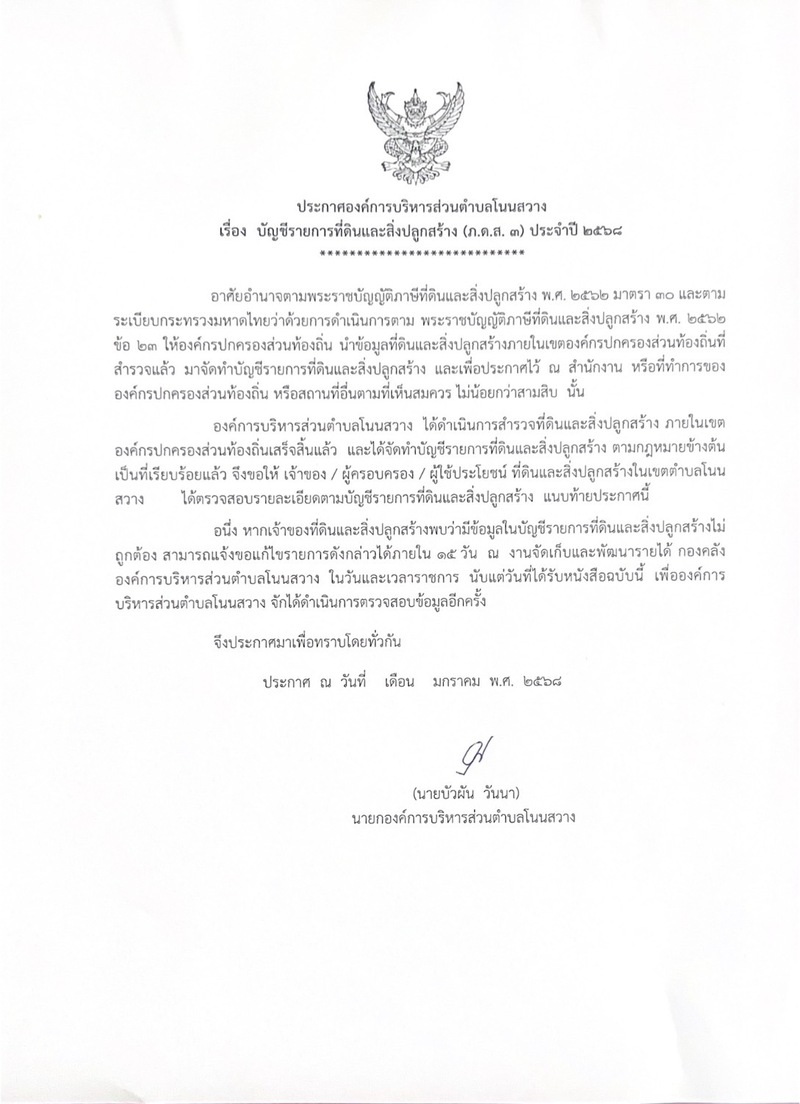 ประกาศองค์การบริหารส่วนตำบลโนนสวาง
เรื่อง บัญชีรายการที่ดินและสิ่งปลูกสร้าง (ภ.ด.ส. ๓) ประจำปี ๒๕๖๘
****************************

อาศัยอำนาจตามพระราชบัญญัติภาษีที่ดินและสิ่งปลูกสร้าง พ.ศ. ๒๕๖๒ มาตรา ๓๐ และตามระเบียบกระทรวงมหาดไทยว่าด้วยการดำเนินการตาม พระราชบัญญัติภาษีที่ดินและสิ่งปลูกสร้าง พ.ศ. ๒๕๖๒ ข้อ ๒๓ ให้องค์กรปกครองส่วนท้องถิ่น นำข้อมูลที่ดินและสิ่งปลูกสร้างภายในเขตองค์กรปกครองส่วนท้องถิ่นที่สำรวจแล้ว มาจัดทำบัญชีรายการที่ดินและสิ่งปลูกสร้าง และเพื่อประกาศไว้ ณ สำนักงาน หรือที่ทำการขององค์กรปกครองส่วนท้องถิ่น หรือสถานที่อื่นตามที่เห็นสมควร ไม่น้อยกว่าสามสิบ นั้น

องค์การบริหารส่วนตำบลโนนสวาง ได้ดำเนินการสำรวจที่ดินและสิ่งปลูกสร้าง ภายในเขตองค์กรปกครองส่วนท้องถิ่นเสร็จสิ้นแล้ว และได้จัดทำบัญชีรายการที่ดินและสิ่งปลูกสร้าง ตามกฎหมายข้างต้นเป็นที่เรียบร้อยแล้ว จึงขอให้ เจ้าของ / ผู้ครอบครอง / ผู้ใช้ประโยชน์ ที่ดินและสิ่งปลูกสร้างในเขตตำบลโนนสวาง ได้ตรวจสอบรายละเอียดตามบัญชีรายการที่ดินและสิ่งปลูกสร้าง แนบท้ายประกาศนี้

อนึ่ง หากเจ้าของที่ดินและสิ่งปลูกสร้างพบว่ามีข้อมูลในบัญชีรายการที่ดินและสิ่งปลูกสร้างไม่ถูกต้อง สามารถแจ้งขอแก้ไขรายการดังกล่าวได้ภายใน ๑๕ วัน ณ งานจัดเก็บและพัฒนารายได้ กองคลัง องค์การบริหารส่วนตำบลโนนสวาง ในวันและเวลาราชการ นับแต่วันที่ได้รับหนังสือฉบับนี้ เพื่อองค์การบริหารส่วนตำบลโนนสวาง จักได้ดำเนินการตรวจสอบข้อมูลอีกครั้ง

จึงประกาศมาเพื่อทราบโดยทั่วกัน

ประกาศ ณ วันที่ เดือน มกราคม พ.ศ. ๒๕๖๘

(นายบัวผัน วันนา)
นายกองค์การบริหารส่วนตำบลโนนสวาง